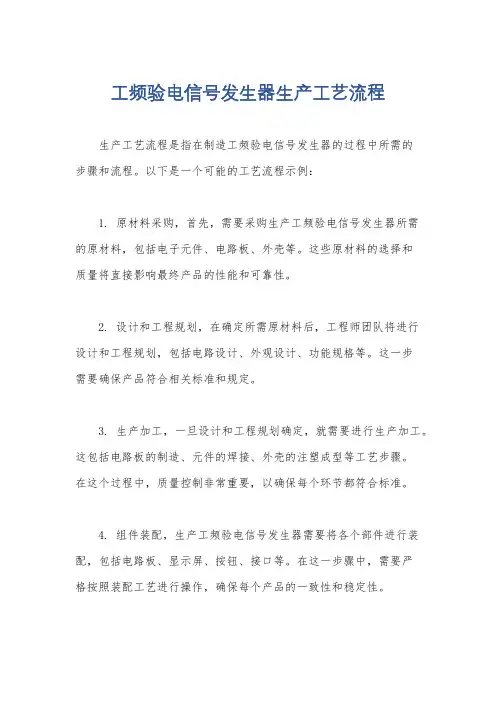 工频验电信号发生器生产工艺流程

生产工艺流程是指在制造工频验电信号发生器的过程中所需的步骤和流程。以下是一个可能的工艺流程示例：

1. 原材料采购，首先，需要采购生产工频验电信号发生器所需的原材料，包括电子元件、电路板、外壳等。这些原材料的选择和质量将直接影响最终产品的性能和可靠性。

2. 设计和工程规划，在确定所需原材料后，工程师团队将进行设计和工程规划，包括电路设计、外观设计、功能规格等。这一步需要确保产品符合相关标准和规定。

3. 生产加工，一旦设计和工程规划确定，就需要进行生产加工。这包括电路板的制造、元件的焊接、外壳的注塑成型等工艺步骤。在这个过程中，质量控制非常重要，以确保每个环节都符合标准。

4. 组件装配，生产工频验电信号发生器需要将各个部件进行装配，包括电路板、显示屏、按钮、接口等。在这一步骤中，需要严格按照装配工艺进行操作，确保每个产品的一致性和稳定性。